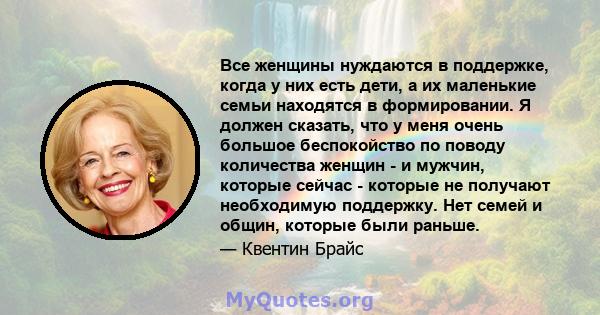 Все женщины нуждаются в поддержке, когда у них есть дети, а их маленькие семьи находятся в формировании. Я должен сказать, что у меня очень большое беспокойство по поводу количества женщин - и мужчин, которые сейчас - которые не получают необходимую поддержку. Нет семей и общин, которые были раньше.

— Квентин Брайс

MyQuotes.org